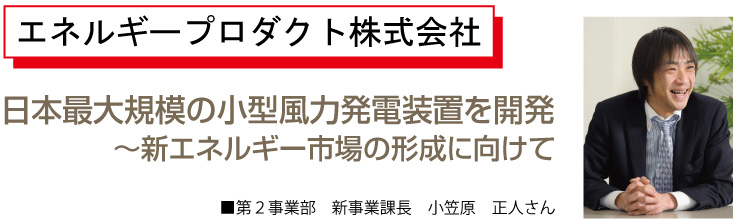 エネルギープロダクト株式会社

日本最大規模の小型風力発電装置を開発
～新エネルギー市場の形成に向けて

■第２事業部　新事業課長　小笠原　正人さん